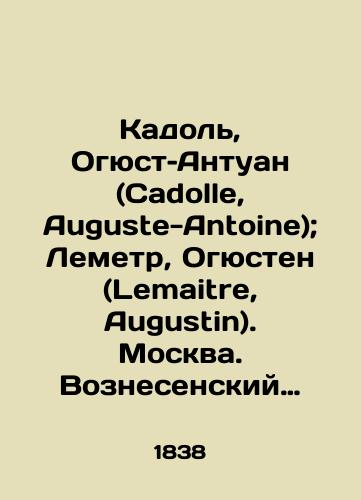 Кадоль, Огюст-Антуан (Cadolle, Auguste-Antoine); Леметр, Огюстен (Lemaitre, Augustin). Москва. Вознесенский…

1838